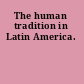 The human tradition in Latin America.